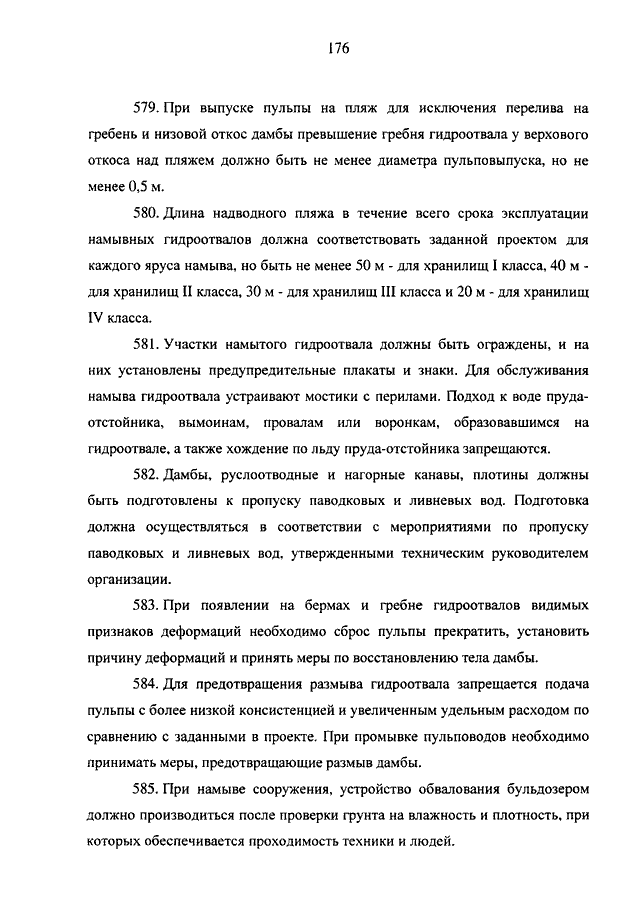 176

579. При выпуске пульпы на пляж для исключения перелива на гребень и низовой откос дамбы превышение гребня гидроотвала у верхового откоса над пляжем должно быть не менее диаметра пульповыпуска, но не менее 0,5 м.

580. Длина надводного пляжа в течение всего срока эксплуатации намывных гидроотвалов должна соответствовать заданной проектом для каждого яруса намыва, но быть не менее 50 м - для хранилищ I класса, 40 м - для хранилищ II класса, 30 м - для хранилищ III класса и 20 м - для хранилищ IV класса.

581. Участки намытого гидроотвала должны быть ограждены, и на них установлены предупредительные плакаты и знаки. Для обслуживания намыва гидроотвала устраивают мостики с перилами. Подход к воде пруда-отстойника, вымоинам, провалам или воронкам, образовавшимся на гидроотвале, а также хождение по льду пруда-отстойника запрещаются.

582. Дамбы, руслоотводные и нагорные канавы, плотины должны быть подготовлены к пропуску паводковых и ливневых вод. Подготовка должна осуществляться в соответствии с мероприятиями по пропуску паводковых и ливневых вод, утвержденными техническим руководителем организации.

583. При появлении на бермах и гребне гидроотвалов видимых признаков деформаций необходимо сброс пульпы прекратить, установить причину деформаций и принять меры по восстановлению тела дамбы.

584. Для предотвращения размыва гидроотвала запрещается подача пульпы с более низкой консистенцией и увеличенным удельным расходом по сравнению с заданными в проекте. При промывке пульповодов необходимо принимать меры, предотвращающие размыв дамбы.

585. При намыве сооружения, устройство обвалования бульдозером должно производиться после проверки грунта на влажность и плотность, при которых обеспечивается проходимость техники и людей.